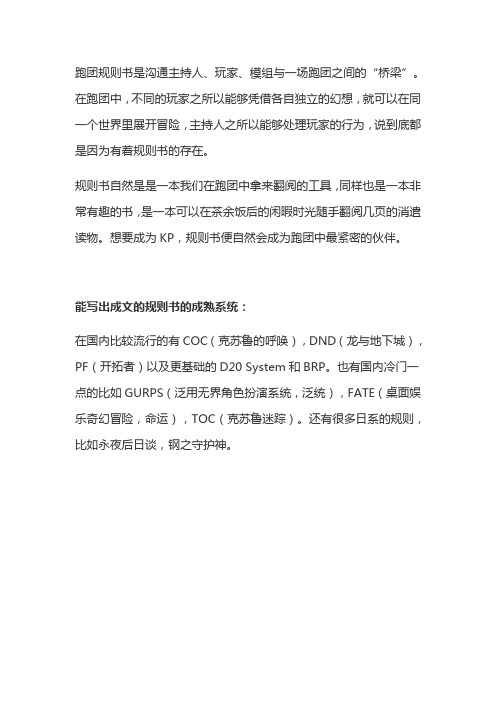 跑团规则书是沟通主持人、玩家、模组与一场跑团之间的“桥梁”。在跑团中，不同的玩家之所以能够凭借各自独立的幻想，就可以在同一个世界里展开冒险，主持人之所以能够处理玩家的行为，说到底都是因为有着规则书的存在。

规则书自然是是一本我们在跑团中拿来翻阅的工具，同样也是一本非常有趣的书，是一本可以在茶余饭后的闲暇时光随手翻阅几页的消遣读物。想要成为 KP，规则书便自然会成为跑团中最紧密的伙伴。

能写出成文的规则书的成熟系统：

在国内比较流行的有 COC（克苏鲁的呼唤），DND（龙与地下城），PF（开拓者）以及更基础的 D20 System 和 BRP。也有国内冷门一点的比如 GURPS（泛用无界角色扮演系统，泛统），FATE（桌面娱乐奇幻冒险，命运），TOC（克苏鲁迷踪）。还有很多日系的规则，比如永夜后日谈，钢之守护神。